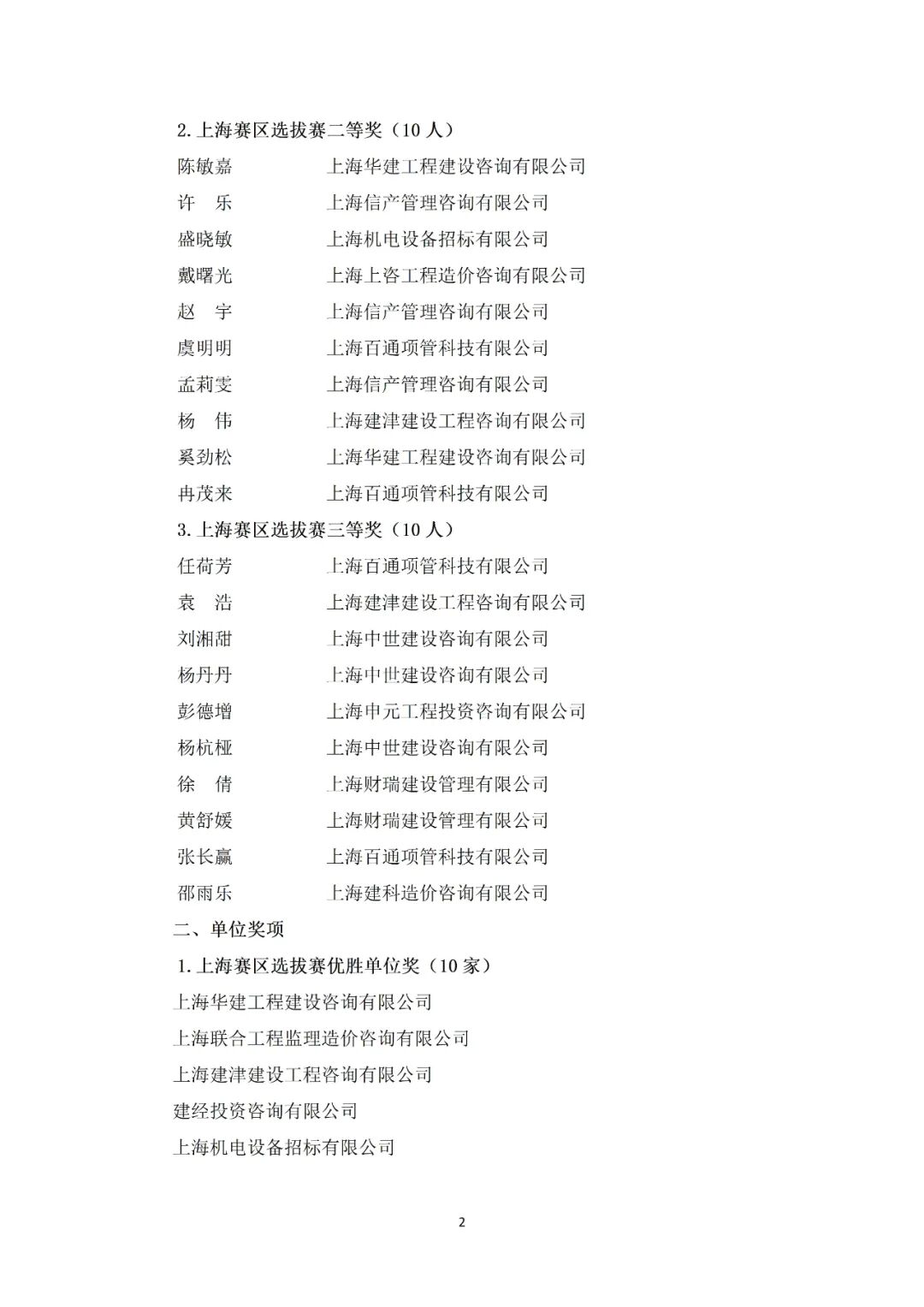 2.上海赛区选拔赛二等奖（10人）

陈敏嘉　　上海华建工程建设咨询有限公司

许　乐　　上海信产管理咨询有限公司

盛晓敏　　上海机电设备招标有限公司

戴曙光　　上海上咨工程造价咨询有限公司

赵　宇　　上海信产管理咨询有限公司

虞明明　　上海百通项管科技有限公司

孟莉雯　　上海信产管理咨询有限公司

杨　伟　　上海建津建设工程咨询有限公司

奚劲松　　上海华建工程建设咨询有限公司

冉茂来　　上海百通项管科技有限公司

3.上海赛区选拔赛三等奖（10人）

任荷芳　　上海百通项管科技有限公司

袁　浩　　上海建津建设工程咨询有限公司

刘湘甜　　上海中世建设咨询有限公司

杨丹丹　　上海中世建设咨询有限公司

彭德增　　上海申元工程投资咨询有限公司

杨杭桠　　上海中世建设咨询有限公司

徐　倩　　上海财瑞建设管理有限公司

黄舒媛　　上海财瑞建设管理有限公司

张长赢　　上海百通项管科技有限公司

邵雨乐　　上海建科造价咨询有限公司

二、单位奖项

1.上海赛区选拔赛优胜单位奖（10家）

上海华建工程建设咨询有限公司

上海联合工程监理造价咨询有限公司

上海建津建设工程咨询有限公司

建经投资咨询有限公司

上海机电设备招标有限公司

2